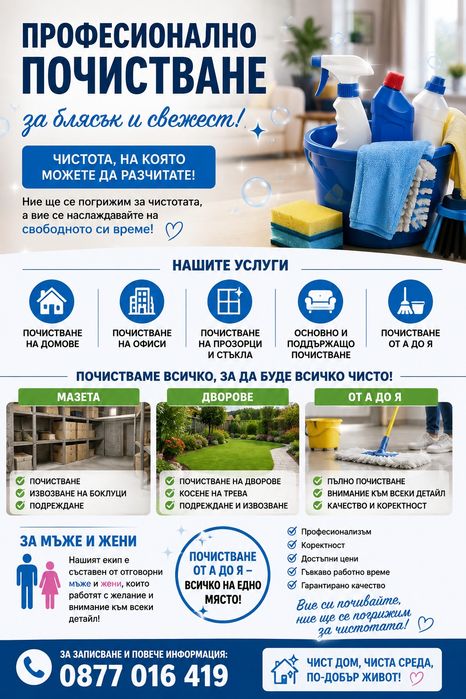 ПРОФЕСИОНАЛНО ПОЧИСТВАНЕ

за блясък и свежест!

ЧИСТОТА, НА КОЯТО МОЖЕТЕ ДА РАЗЧИТАТЕ!

Ние ще се погрижим за чистотата, а вие се наслаждавайте на свободното си време!

НАШИТЕ УСЛУГИ

ПОЧИСТВАНЕ НА ДОМОВЕ

ПОЧИСТВАНЕ НА ОФИСИ

ПОЧИСТВАНЕ НА ПРОЗОРЦИ И СТЪКЛА

ОСНОВНО И ПОДДЪРЖАЩО ПОЧИСТВАНЕ

ПОЧИСТВАНЕ ОТ А ДО Я

ПОЧИСТВАМЕ ВСИЧКО, ЗА ДА БУДЕ ВСИЧКО ЧИСТО!

МАЗЕТА
ПОЧИСТВАНЕ
ИЗВОЗВАНЕ НА БОКЛУЦИ
ПОДРЕЖДАНЕ

ДВОРОВЕ
ПОЧИСТВАНЕ НА ДВОРОВЕ
КОСЕНЕ НА ТРЕВА
ПОДРЕЖДАНЕ И ИЗВОЗВАНЕ

ОТ А ДО Я
ПЪЛНО ПОЧИСТВАНЕ
ВНИМАНИЕ КЪМ ВСЕКИ ДЕТАЙЛ
КАЧЕСТВО И КОРЕКТНОСТ

ЗА МЪЖЕ И ЖЕНИ

Нашият екип е съставен от отговорни мъже и жени, които работят с желание и внимание към всеки детайл!

ПОЧИСТВАНЕ ОТ А ДО Я – ВСИЧКО НА ЕДНО МЯСТО!

Професионализъм
Коректност
Достъпни цени
Гъвкаво работно време
Гарантирано качество

Вие си почивайте, ние ще се погрижим за чистотата!

ЗА ЗАПИСВАНЕ И ПОВЕЧЕ ИНФОРМАЦИЯ:
0877 016 419

ЧИСТ ДОМ, ЧИСТА СРЕДА, ПО-ДОБЪР ЖИВОТ!